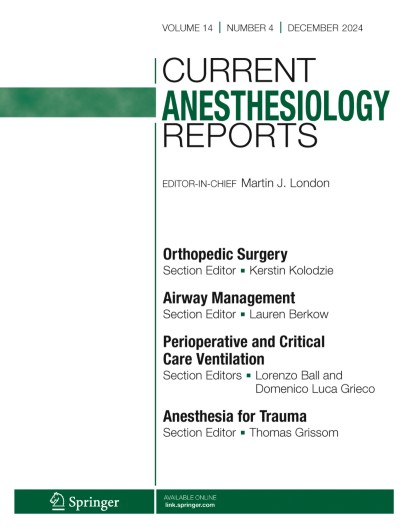 VOLUME 14 | NUMBER 4 | DECEMBER 2024

CURRENT
ANESTHESIOLOGY
REPORTS

EDITOR-IN-CHIEF Martin J. London

Orthopedic Surgery
Section Editor ▪ Kerstin Kolodzie

Airway Management
Section Editor ▪ Lauren Berkow

Perioperative and Critical Care Ventilation
Section Editors ▪ Lorenzo Ball and Domenico Luca Grieco

Anesthesia for Trauma
Section Editor ▪ Thomas Grissom

Springer

AVAILABLE ONLINE
link.springer.com